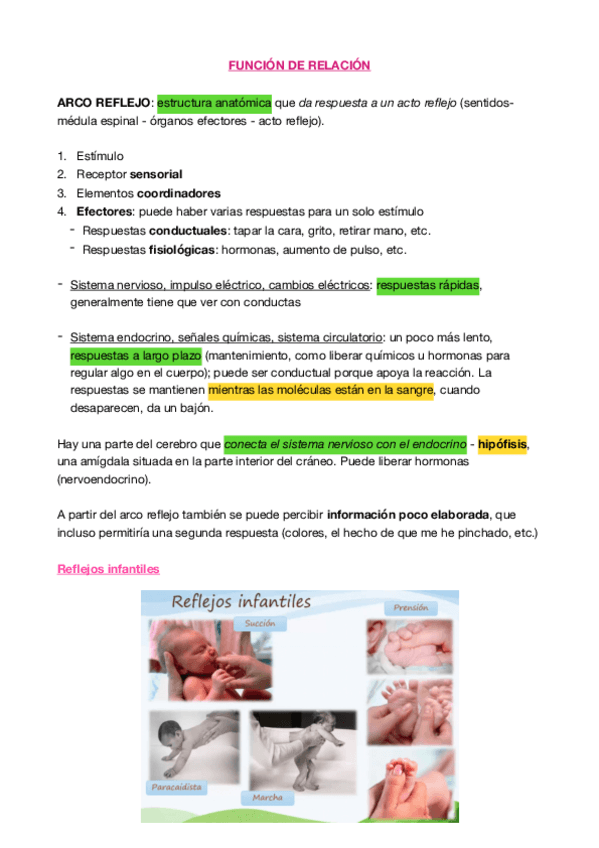 FUNCIÓN DE RELACIÓN

ARCO REFLEJO: estructura anatómica que da respuesta a un acto reflejo (sentidos-médula espinal - órganos efectores - acto reflejo).

1. Estímulo
2. Receptor sensorial
3. Elementos coordinadores
4. Efectores: puede haber varias respuestas para un solo estímulo
- Respuestas conductuales: tapar la cara, grito, retirar mano, etc.
- Respuestas fisiológicas: hormonas, aumento de pulso, etc.

- Sistema nervioso, impulso eléctrico, cambios eléctricos: respuestas rápidas, generalmente tiene que ver con conductas

- Sistema endocrino, señales químicas, sistema circulatorio: un poco más lento, respuestas a largo plazo (mantenimiento, como liberar químicos u hormonas para regular algo en el cuerpo); puede ser conductual porque apoya la reacción. La respuestas se mantienen mientras las moléculas están en la sangre, cuando desaparecen, da un bajón.

Hay una parte del cerebro que conecta el sistema nervioso con el endocrino - hipófisis, una amígdala situada en la parte interior del cráneo. Puede liberar hormonas (nervoendocrino).

A partir del arco reflejo también se puede percibir información poco elaborada, que incluso permitiría una segunda respuesta (colores, el hecho de que me he pinchado, etc.)

Reflejos infantiles

Reflejos infantiles
Succión
Prensión
Paracaidista
Marcha